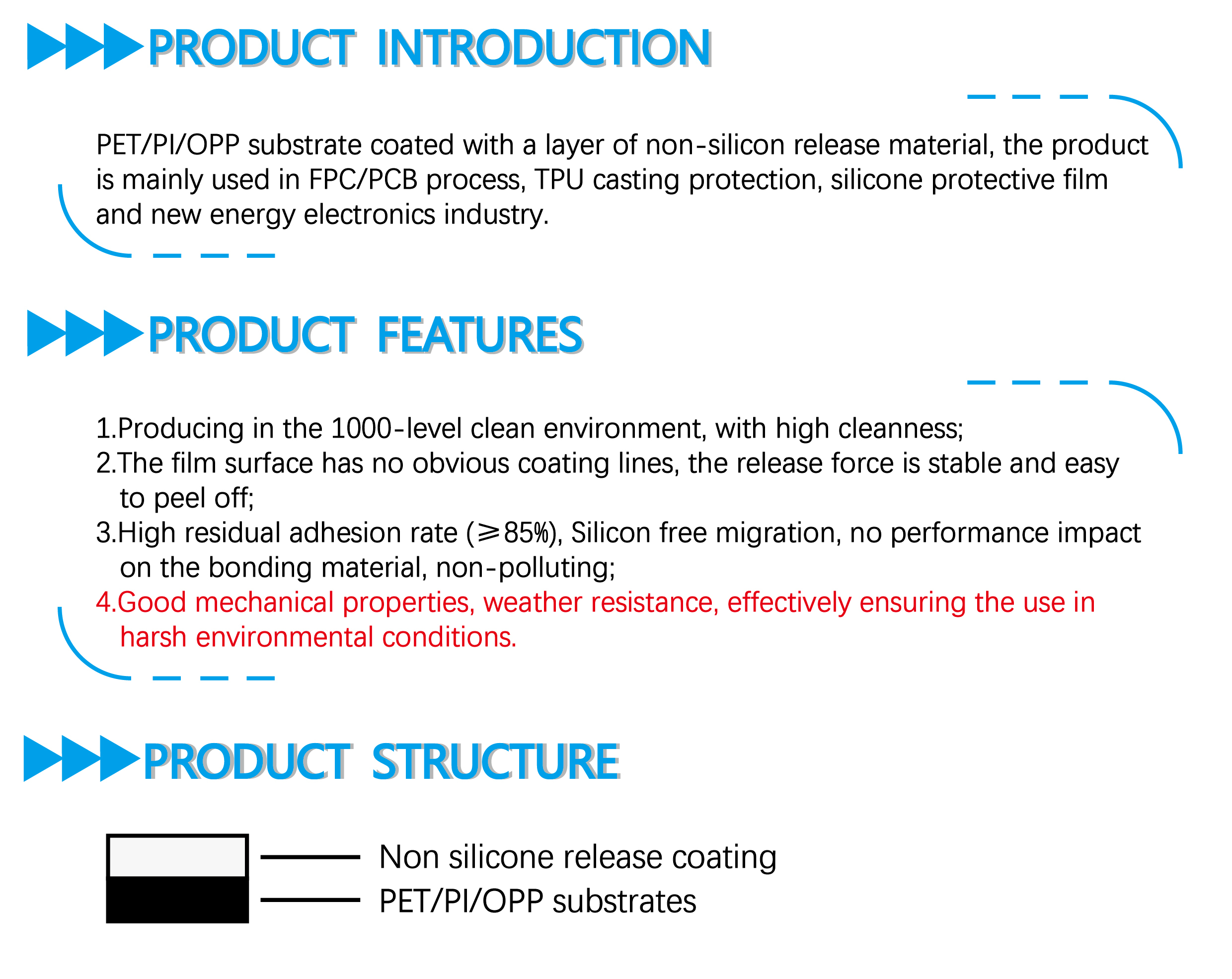 PRODUCT INTRODUCTION

PET/PI/OPP substrate coated with a layer of non-silicon release material, the product is mainly used in FPC/PCB process, TPU casting protection, silicone protective film and new energy electronics industry.

PRODUCT FEATURES

1.Producing in the 1000-level clean environment, with high cleanness;
2.The film surface has no obvious coating lines, the release force is stable and easy to peel off;
3.High residual adhesion rate (≥85%), Silicon free migration, no performance impact on the bonding material, non-polluting;
4.Good mechanical properties, weather resistance, effectively ensuring the use in harsh environmental conditions.

PRODUCT STRUCTURE

Non silicone release coating
PET/PI/OPP substrates